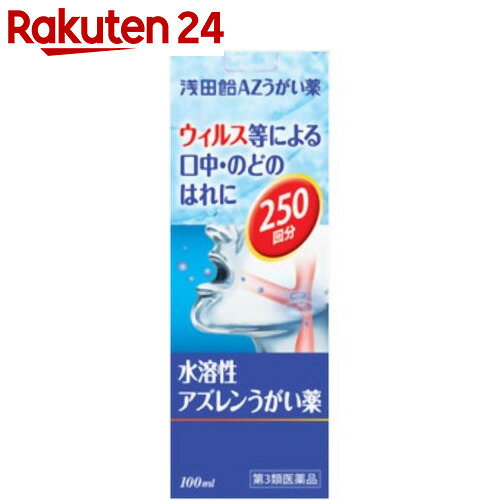 Rakuten 24

浅田飴AZうがい薬

ウィルス等による
口中・のどの
はれに

250
回分

水溶性
アズレンうがい薬

100ml

第3類医薬品